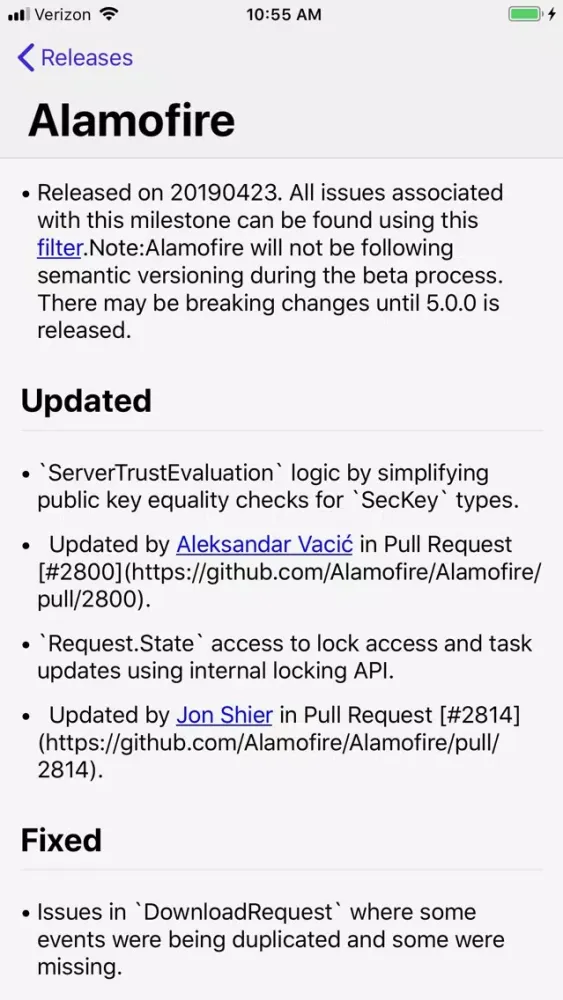 Verizon 10:55 AM

Releases

Alamofire

• Released on 20190423. All issues associated with this milestone can be found using this filter.Note:Alamofire will not be following semantic versioning during the beta process. There may be breaking changes until 5.0.0 is released.

Updated

• `ServerTrustEvaluation` logic by simplifying public key equality checks for `SecKey` types.

• Updated by Aleksandar Vacić in Pull Request [#2800](https://github.com/Alamofire/Alamofire/pull/2800).

• `Request.State` access to lock access and task updates using internal locking API.

• Updated by Jon Shier in Pull Request [#2814](https://github.com/Alamofire/Alamofire/pull/2814).

Fixed

• Issues in `DownloadRequest` where some events were being duplicated and some were missing.